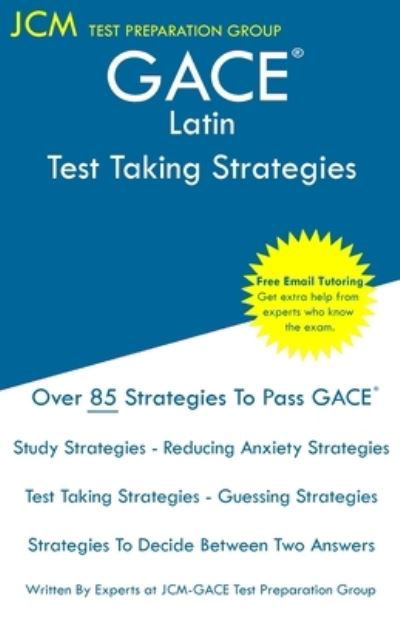 JCM TEST PREPARATION GROUP

GACE®
Latin
Test Taking Strategies

Free Email Tutoring
Get extra help from experts who know the exam.

Over 85 Strategies To Pass GACE®

Study Strategies - Reducing Anxiety Strategies

Test Taking Strategies - Guessing Strategies

Strategies To Decide Between Two Answers

Written By Experts at JCM-GACE Test Preparation Group